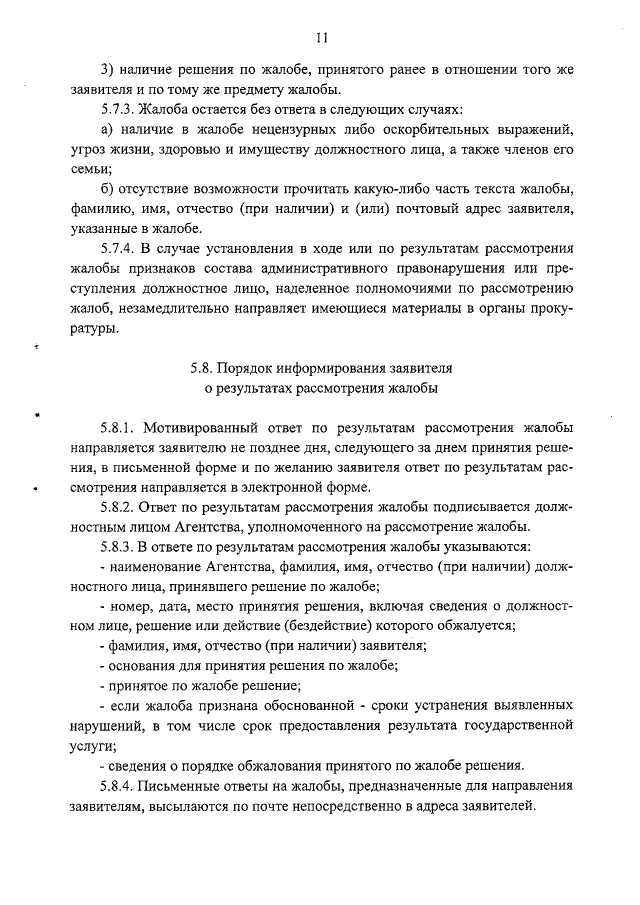 11

3) наличие решения по жалобе, принятого ранее в отношении того же заявителя и по тому же предмету жалобы.

5.7.3. Жалоба остается без ответа в следующих случаях:

а) наличие в жалобе нецензурных либо оскорбительных выражений, угроз жизни, здоровью и имуществу должностного лица, а также членов его семьи;

б) отсутствие возможности прочитать какую-либо часть текста жалобы, фамилию, имя, отчество (при наличии) и (или) почтовый адрес заявителя, указанные в жалобе.

5.7.4. В случае установления в ходе или по результатам рассмотрения жалобы признаков состава административного правонарушения или преступления должностное лицо, наделенное полномочиями по рассмотрению жалоб, незамедлительно направляет имеющиеся материалы в органы прокуратуры.

5.8. Порядок информирования заявителя
о результатах рассмотрения жалобы

5.8.1. Мотивированный ответ по результатам рассмотрения жалобы направляется заявителю не позднее дня, следующего за днем принятия решения, в письменной форме и по желанию заявителя ответ по результатам рассмотрения направляется в электронной форме.

5.8.2. Ответ по результатам рассмотрения жалобы подписывается должностным лицом Агентства, уполномоченного на рассмотрение жалобы.

5.8.3. В ответе по результатам рассмотрения жалобы указываются:

- наименование Агентства, фамилия, имя, отчество (при наличии) должностного лица, принявшего решение по жалобе;

- номер, дата, место принятия решения, включая сведения о должностном лице, решение или действие (бездействие) которого обжалуется;

- фамилия, имя, отчество (при наличии) заявителя;

- основания для принятия решения по жалобе;

- принятое по жалобе решение;

- если жалоба признана обоснованной - сроки устранения выявленных нарушений, в том числе срок предоставления результата государственной услуги;

- сведения о порядке обжалования принятого по жалобе решения.

5.8.4. Письменные ответы на жалобы, предназначенные для направления заявителям, высылаются по почте непосредственно в адреса заявителей.